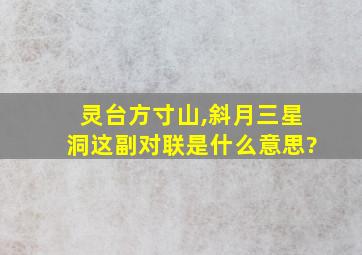 灵台方寸山,斜月三星洞这副对联是什么意思?